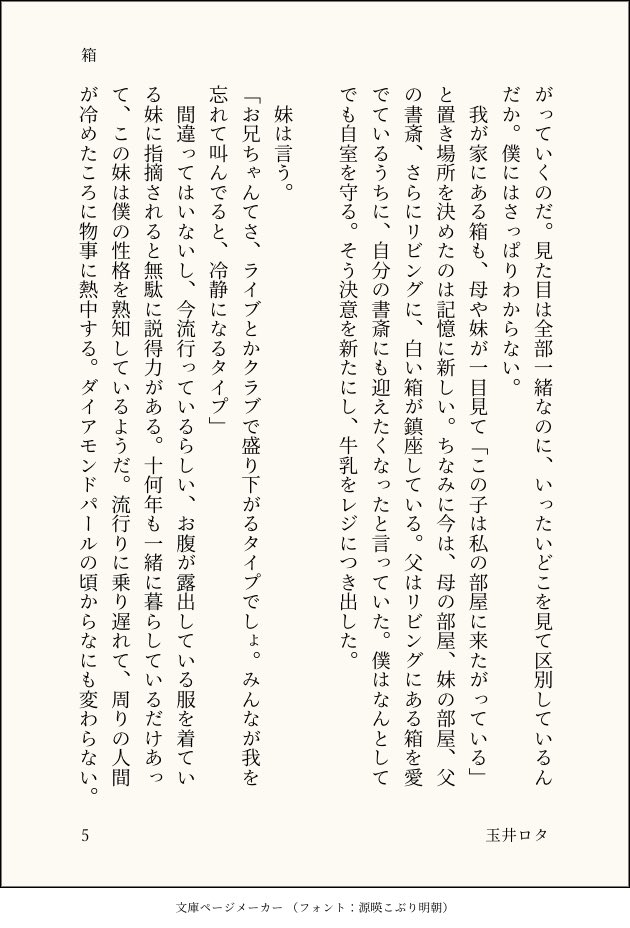 箱

がっていくのだ。見た目は全部一緒なのに、いったいどこを見て区別しているんだか。僕にはさっぱりわからない。

我が家にある箱も、母や妹が一目見て「この子は私の部屋に来たがっている」と置き場所を決めたのは記憶に新しい。ちなみに今は、母の部屋、妹の部屋、父の書斎、さらにリビングに、白い箱が鎮座している。父はリビングにある箱を愛でているうちに、自分の書斎にも迎えたくなったと言っていた。僕はなんとしてでも自室を守る。そう決意を新たにし、牛乳をレジにつき出した。

妹は言う。

「お兄ちゃんてさ、ライブとかクラブで盛り下がるタイプでしょ。みんなが我を忘れて叫んでると、冷静になるタイプ」

間違ってはいないし、今流行っているらしい、お腹が露出している服を着ている妹に指摘されると無駄に説得力がある。十何年も一緒に暮らしているだけあって、この妹は僕の性格を熟知しているようだ。流行りに乗り遅れて、周りの人間が冷めたころに物事に熱中する。ダイアモンドパールの頃からなにも変わらない。

5

玉井ロタ

文庫ページメーカー（フォント：源暎こぶり明朝）